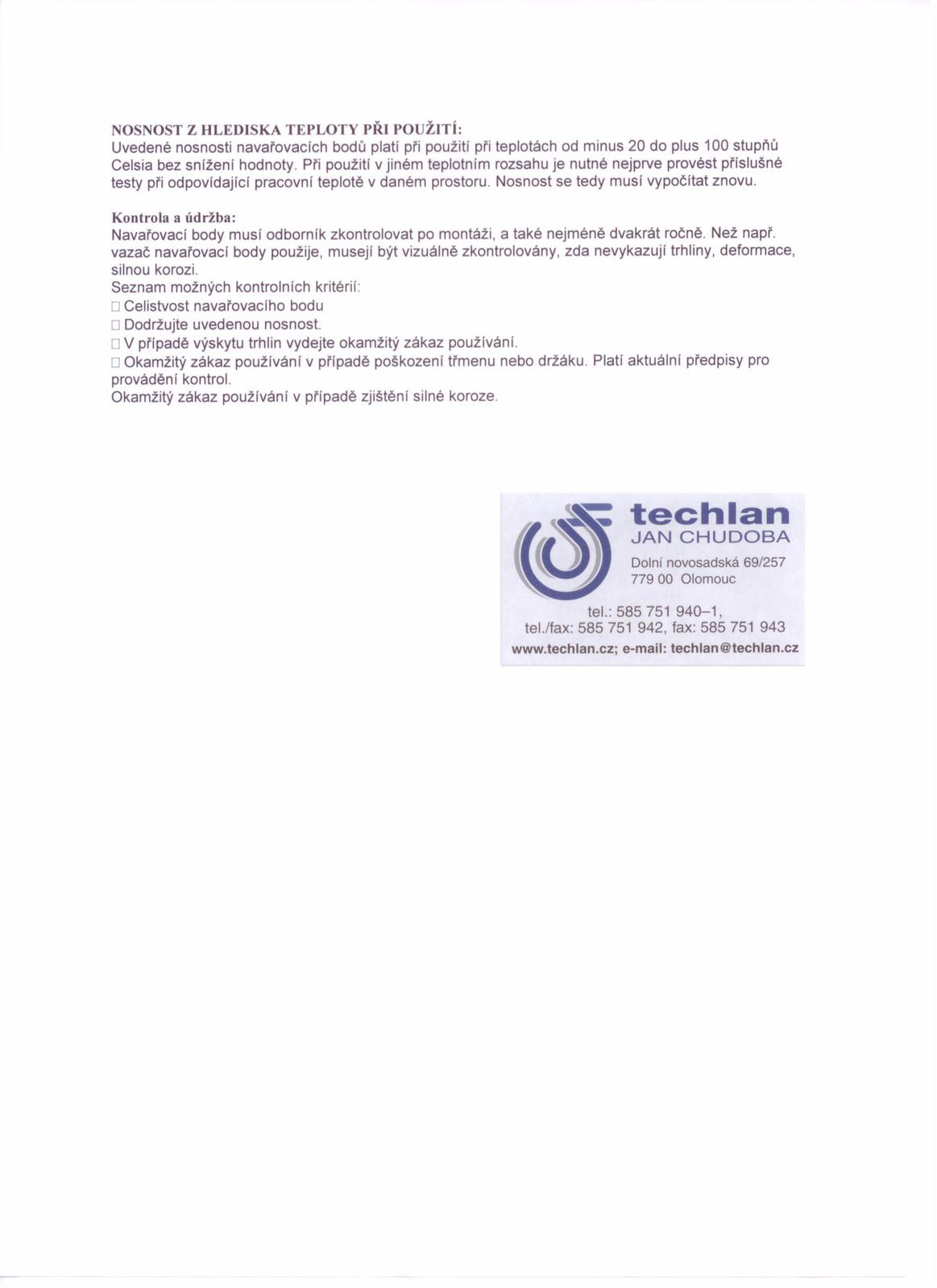 NOSNOST Z HLEDISKA TEPLOTY PŘI POUŽITÍ:
Uvedené nosnosti navařovacích bodů platí při použití při teplotách od minus 20 do plus 100 stupňů Celsia bez snížení hodnoty. Při použití v jiném teplotním rozsahu je nutné nejprve provést příslušné testy při odpovídající pracovní teplotě v daném prostoru. Nosnost se tedy musí vypočítat znovu.

Kontrola a údržba:
Navařovací body musí odborník zkontrolovat po montáži, a také nejméně dvakrát ročně. Než např. vazač navařovací body použije, musejí být vizuálně zkontrolovány, zda nevykazují trhliny, deformace, silnou korozi.
Seznam možných kontrolních kritérií:
□ Celistvost navařovacího bodu
□ Dodržujte uvedenou nosnost.
□ V případě výskytu trhlin vydejte okamžitý zákaz používání.
□ Okamžitý zákaz používání v případě poškození třmenu nebo držáku. Platí aktuální předpisy pro provádění kontrol.
Okamžitý zákaz používání v případě zjištění silné koroze.

techlan
JAN CHUDOBA
Dolní novosadská 69/257
779 00 Olomouc
tel.: 585 751 940–1,
tel./fax: 585 751 942, fax: 585 751 943
www.techlan.cz; e-mail: techlan@techlan.cz